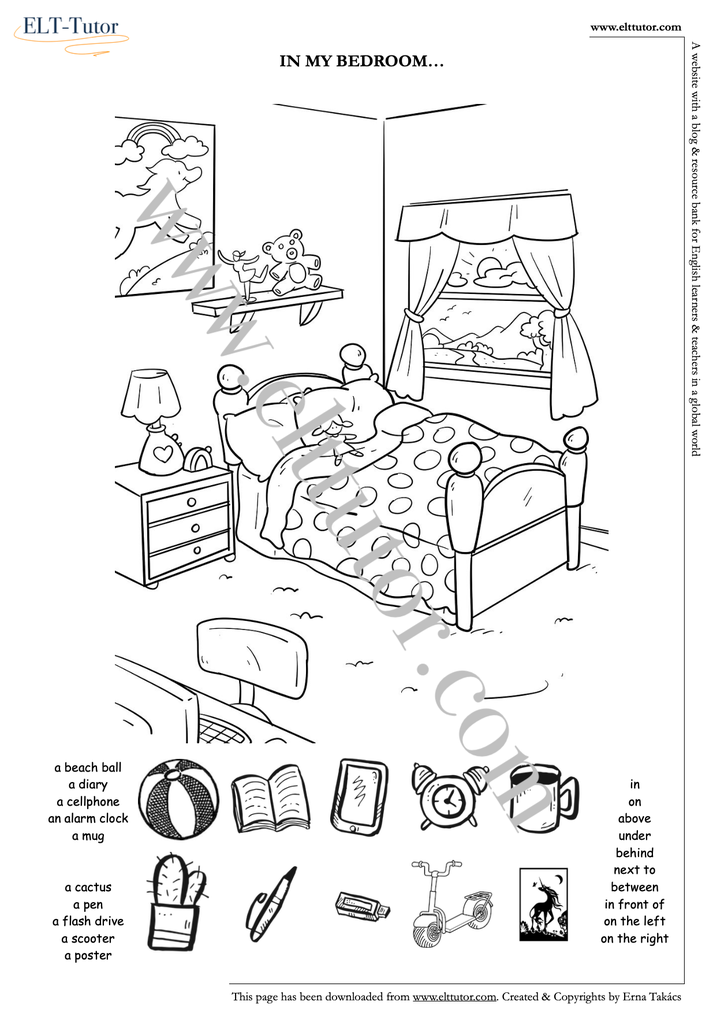 ELT-Tutor

www.elttutor.com

IN MY BEDROOM…

A website with a blog & resource bank for English learners & teachers in a global world

www.elttutor.com

a beach ball
a diary
a cellphone
an alarm clock
a mug

a cactus
a pen
a flash drive
a scooter
a poster

in
on
above
under
behind
next to
between
in front of
on the left
on the right

This page has been downloaded from www.elttutor.com. Created & Copyrights by Erna Takács